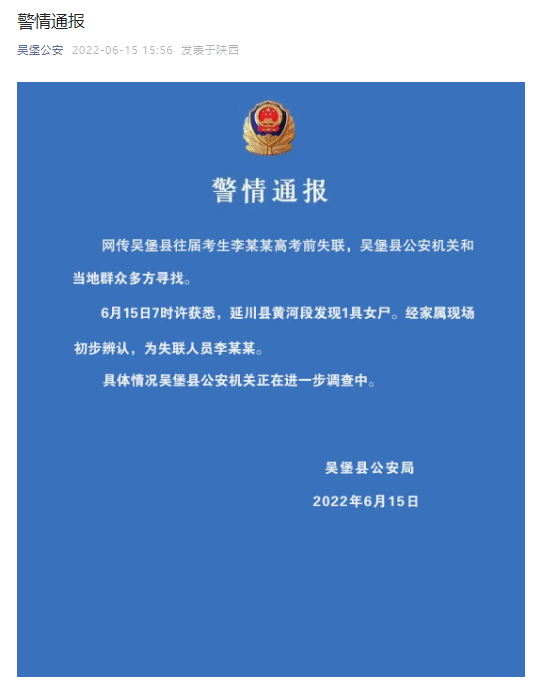 警情通报

吴堡公安 2022-06-15 15:56 发表于陕西

警情通报

网传吴堡县往届考生李某某高考前失联，吴堡县公安机关和当地群众多方寻找。

6月15日7时许获悉，延川县黄河段发现1具女尸。经家属现场初步辨认，为失联人员李某某。

具体情况吴堡县公安机关正在进一步调查中。

吴堡县公安局

2022年6月15日